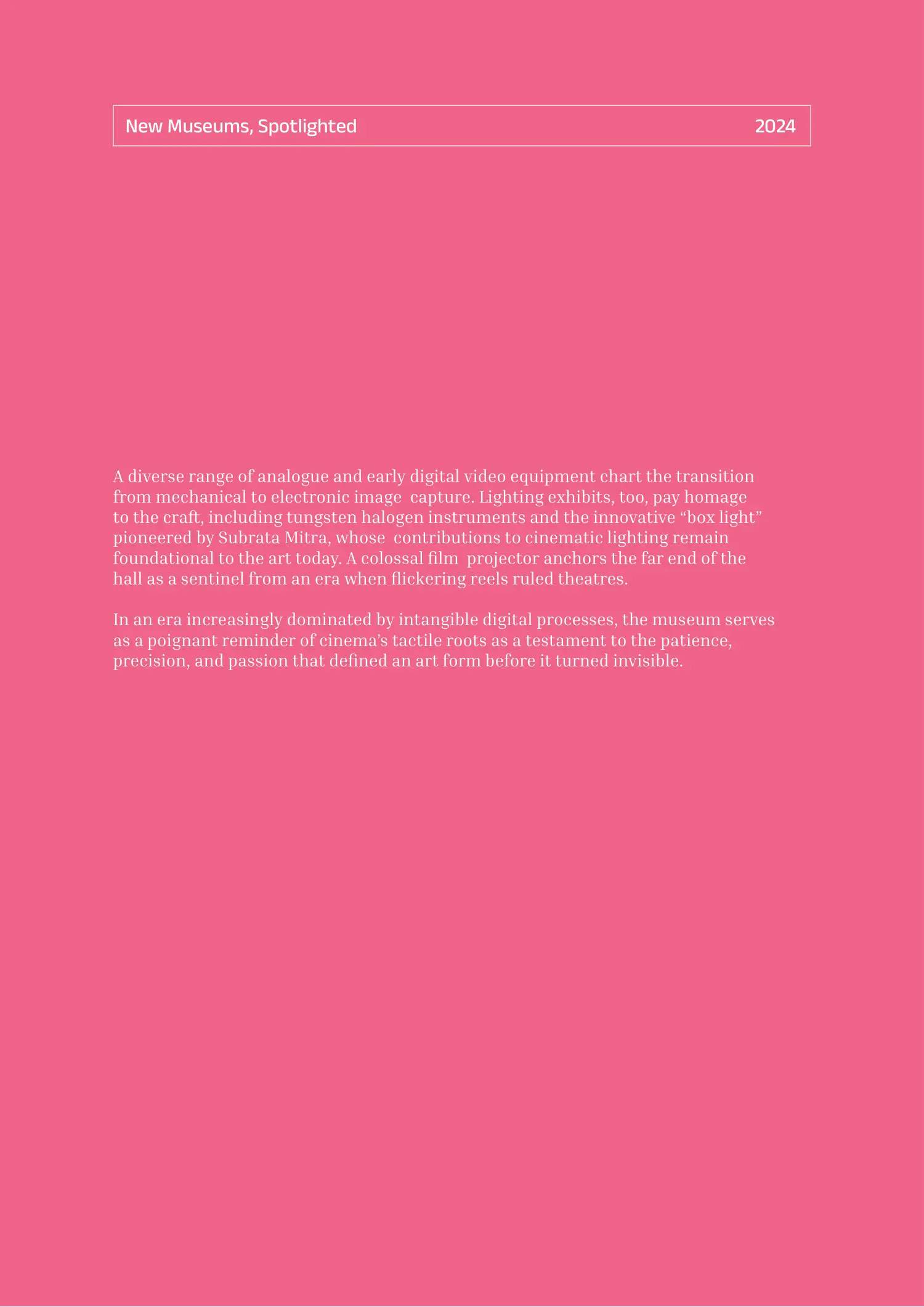 New Museums, Spotlighted 2024

A diverse range of analogue and early digital video equipment chart the transition from mechanical to electronic image capture. Lighting exhibits, too, pay homage to the craft, including tungsten halogen instruments and the innovative "box light" pioneered by Subrata Mitra, whose contributions to cinematic lighting remain foundational to the art today. A colossal film projector anchors the far end of the hall as a sentinel from an era when flickering reels ruled theatres.

In an era increasingly dominated by intangible digital processes, the museum serves as a poignant reminder of cinema's tactile roots as a testament to the patience, precision, and passion that defined an art form before it turned invisible.